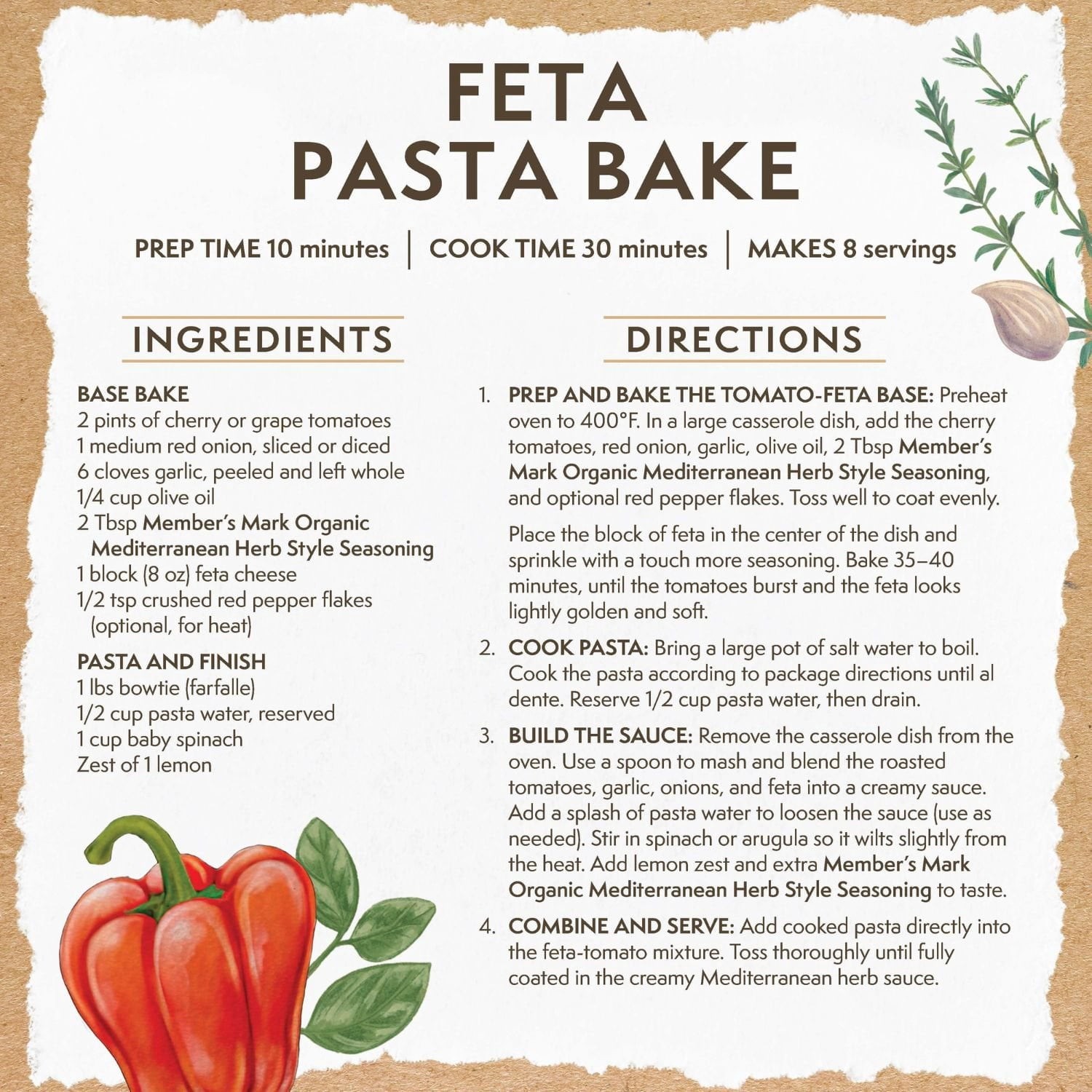 FETA
PASTA BAKE

PREP TIME 10 minutes | COOK TIME 30 minutes | MAKES 8 servings

INGREDIENTS

BASE BAKE
2 pints of cherry or grape tomatoes
1 medium red onion, sliced or diced
6 cloves garlic, peeled and left whole
1/4 cup olive oil
2 Tbsp Member's Mark Organic Mediterranean Herb Style Seasoning
1 block (8 oz) feta cheese
1/2 tsp crushed red pepper flakes (optional, for heat)

PASTA AND FINISH
1 lbs bowtie (farfalle)
1/2 cup pasta water, reserved
1 cup baby spinach
Zest of 1 lemon

DIRECTIONS

1. PREP AND BAKE THE TOMATO-FETA BASE: Preheat oven to 400°F. In a large casserole dish, add the cherry tomatoes, red onion, garlic, olive oil, 2 Tbsp Member's Mark Organic Mediterranean Herb Style Seasoning, and optional red pepper flakes. Toss well to coat evenly.

Place the block of feta in the center of the dish and sprinkle with a touch more seasoning. Bake 35–40 minutes, until the tomatoes burst and the feta looks lightly golden and soft.

2. COOK PASTA: Bring a large pot of salt water to boil. Cook the pasta according to package directions until al dente. Reserve 1/2 cup pasta water, then drain.

3. BUILD THE SAUCE: Remove the casserole dish from the oven. Use a spoon to mash and blend the roasted tomatoes, garlic, onions, and feta into a creamy sauce. Add a splash of pasta water to loosen the sauce (use as needed). Stir in spinach or arugula so it wilts slightly from the heat. Add lemon zest and extra Member's Mark Organic Mediterranean Herb Style Seasoning to taste.

4. COMBINE AND SERVE: Add cooked pasta directly into the feta-tomato mixture. Toss thoroughly until fully coated in the creamy Mediterranean herb sauce.